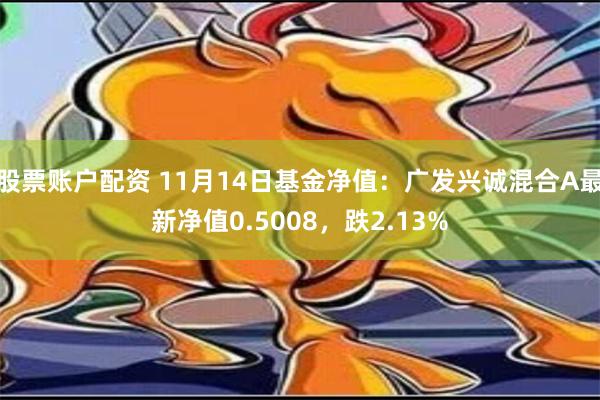 股票账户配资 11月14日基金净值：广发兴诚混合A最新净值0.5008，跌2.13%